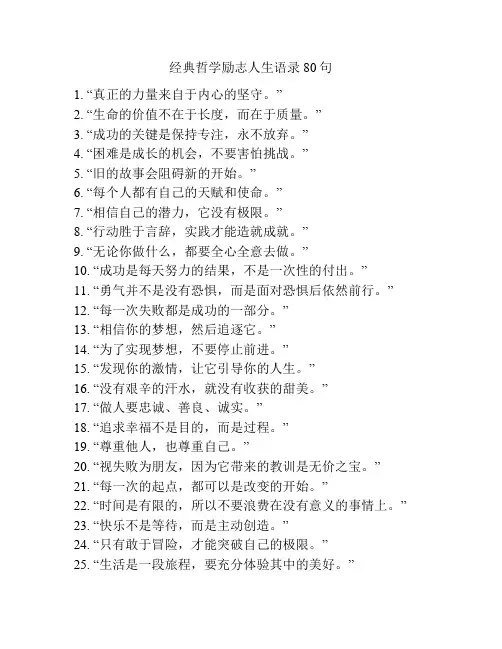 经典哲学励志人生语录 80 句

1. “真正的力量来自于内心的坚守。”
2. “生命的价值不在于长度，而在于质量。”
3. “成功的关键是保持专注，永不放弃。”
4. “困难是成长的机会，不要害怕挑战。”
5. “旧的故事会阻碍新的开始。”
6. “每个人都有自己的天赋和使命。”
7. “相信自己的潜力，它没有极限。”
8. “行动胜于言辞，实践才能造就成就。”
9. “无论你做什么，都要全心全意去做。”
10. “成功是每天努力的结果，不是一次性的付出。”
11. “勇气并不是没有恐惧，而是面对恐惧后依然前行。”
12. “每一次失败都是成功的一部分。”
13. “相信你的梦想，然后追逐它。”
14. “为了实现梦想，不要停止前进。”
15. “发现你的激情，让它引导你的人生。”
16. “没有艰辛的汗水，就没有收获的甜美。”
17. “做人要忠诚、善良、诚实。”
18. “追求幸福不是目的，而是过程。”
19. “尊重他人，也尊重自己。”
20. “视失败为朋友，因为它带来的教训是无价之宝。”
21. “每一次的起点，都可以是改变的开始。”
22. “时间是有限的，所以不要浪费在没有意义的事情上。”
23. “快乐不是等待，而是主动创造。”
24. “只有敢于冒险，才能突破自己的极限。”
25. “生活是一段旅程，要充分体验其中的美好。”